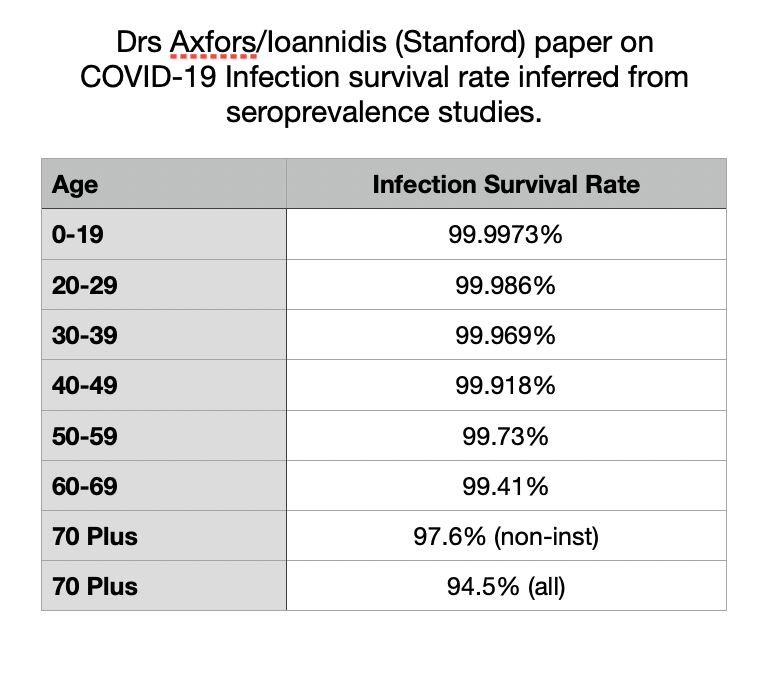 Drs Axfors/Ioannidis (Stanford) paper on COVID-19 Infection survival rate inferred from seroprevalence studies.

| Age | Infection Survival Rate |
|---|---|
| 0-19 | 99.9973% |
| 20-29 | 99.986% |
| 30-39 | 99.969% |
| 40-49 | 99.918% |
| 50-59 | 99.73% |
| 60-69 | 99.41% |
| 70 Plus | 97.6% (non-inst) |
| 70 Plus | 94.5% (all) |